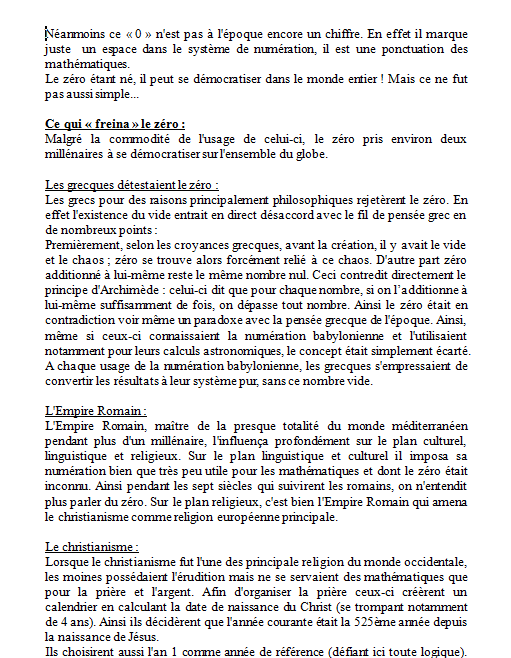 Néanmoins ce « 0 » n'est pas à l'époque encore un chiffre. En effet il marque juste un espace dans le système de numération, il est une ponctuation des mathématiques.
Le zéro étant né, il peut se démocratiser dans le monde entier ! Mais ce ne fut pas aussi simple...

Ce qui « freina » le zéro :
Malgré la commodité de l'usage de celui-ci, le zéro pris environ deux millénaires à se démocratiser sur l'ensemble du globe.

Les grecques détestaient le zéro :
Les grecs pour des raisons principalement philosophiques rejetèrent le zéro. En effet l'existence du vide entrait en direct désaccord avec le fil de pensée grec en de nombreux points :
Premièrement, selon les croyances grecques, avant la création, il y avait le vide et le chaos ; zéro se trouve alors forcément relié à ce chaos. D'autre part zéro additionné à lui-même reste le même nombre nul. Ceci contredit directement le principe d'Archimède : celui-ci dit que pour chaque nombre, si on l'additionne à lui-même suffisamment de fois, on dépasse tout nombre. Ainsi le zéro était en contradiction voir même un paradoxe avec la pensée grecque de l'époque. Ainsi, même si ceux-ci connaissaient la numération babylonienne et l'utilisaient notamment pour leurs calculs astronomiques, le concept était simplement écarté. A chaque usage de la numération babylonienne, les grecques s'empressaient de convertir les résultats à leur système pur, sans ce nombre vide.

L'Empire Romain :
L'Empire Romain, maître de la presque totalité du monde méditerranéen pendant plus d'un millénaire, l'influença profondément sur le plan culturel, linguistique et religieux. Sur le plan linguistique et culturel il imposa sa numération bien que très peu utile pour les mathématiques et dont le zéro était inconnu. Ainsi pendant les sept siècles qui suivirent les romains, on n'entendit plus parler du zéro. Sur le plan religieux, c'est bien l'Empire Romain qui amena le christianisme comme religion européenne principale.

Le christianisme :
Lorsque le christianisme fut l'une des principale religion du monde occidentale, les moines possédaient l'érudition mais ne se servaient des mathématiques que pour la prière et l'argent. Afin d'organiser la prière ceux-ci créèrent un calendrier en calculant la date de naissance du Christ (se trompant notamment de 4 ans). Ainsi ils décidèrent que l'année courante était la 525ème année depuis la naissance de Jésus.
Ils choisirent aussi l'an 1 comme année de référence (défiant ici toute logique).